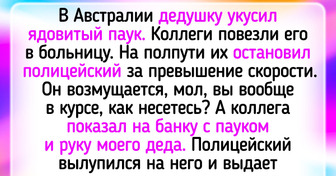 В Австралии дедушку укусил ядовитый паук. Коллеги повезли его в больницу. На полпути их остановил полицейский за превышение скорости. Он возмущается, мол, вы вообще в курсе, как несетесь? А коллега показал на банку с пауком и руку моего деда. Полицейский вылупился на него и выдает